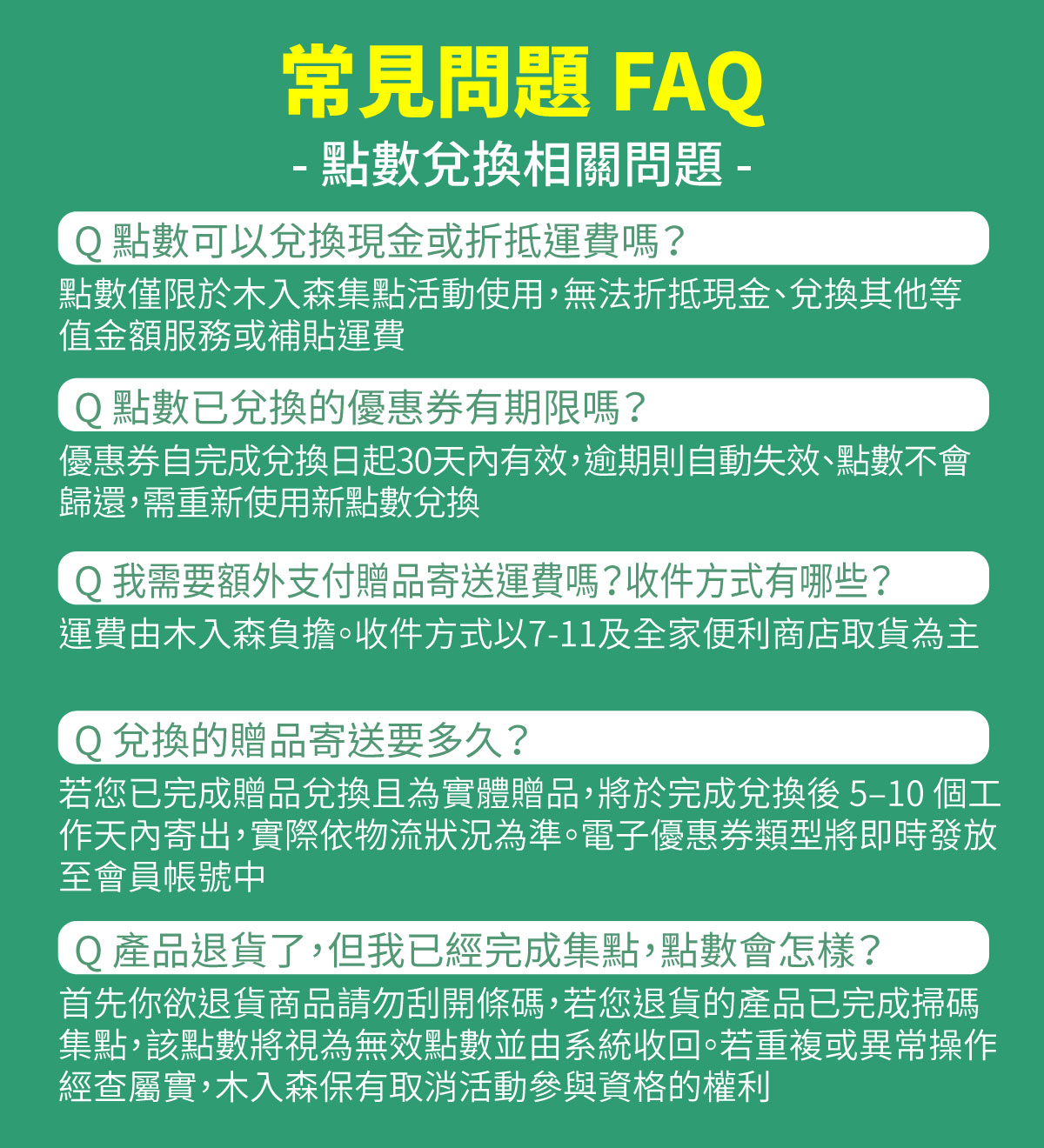 常見問題 FAQ
- 點數兌換相關問題 -

Q 點數可以兌換現金或折抵運費嗎？
點數僅限於木入森集點活動使用，無法折抵現金、兌換其他等值金額服務或補貼運費

Q 點數已兌換的優惠券有期限嗎？
優惠券自完成兌換日起30天內有效，逾期則自動失效、點數不會歸還，需重新使用新點數兌換

Q 我需要額外支付贈品寄送運費嗎？收件方式有哪些？
運費由木入森負擔。收件方式以7-11及全家便利商店取貨為主

Q 兌換的贈品寄送要多久？
若您已完成贈品兌換且為實體贈品，將於完成兌換後 5–10 個工作天內寄出，實際依物流狀況為準。電子優惠券類型將即時發放至會員帳號中

Q 產品退貨了，但我已經完成集點，點數會怎樣？
首先你欲退貨商品請勿刮開條碼，若您退貨的產品已完成掃碼集點，該點數將視為無效點數並由系統收回。若重複或異常操作經查屬實，木入森保有取消活動參與資格的權利